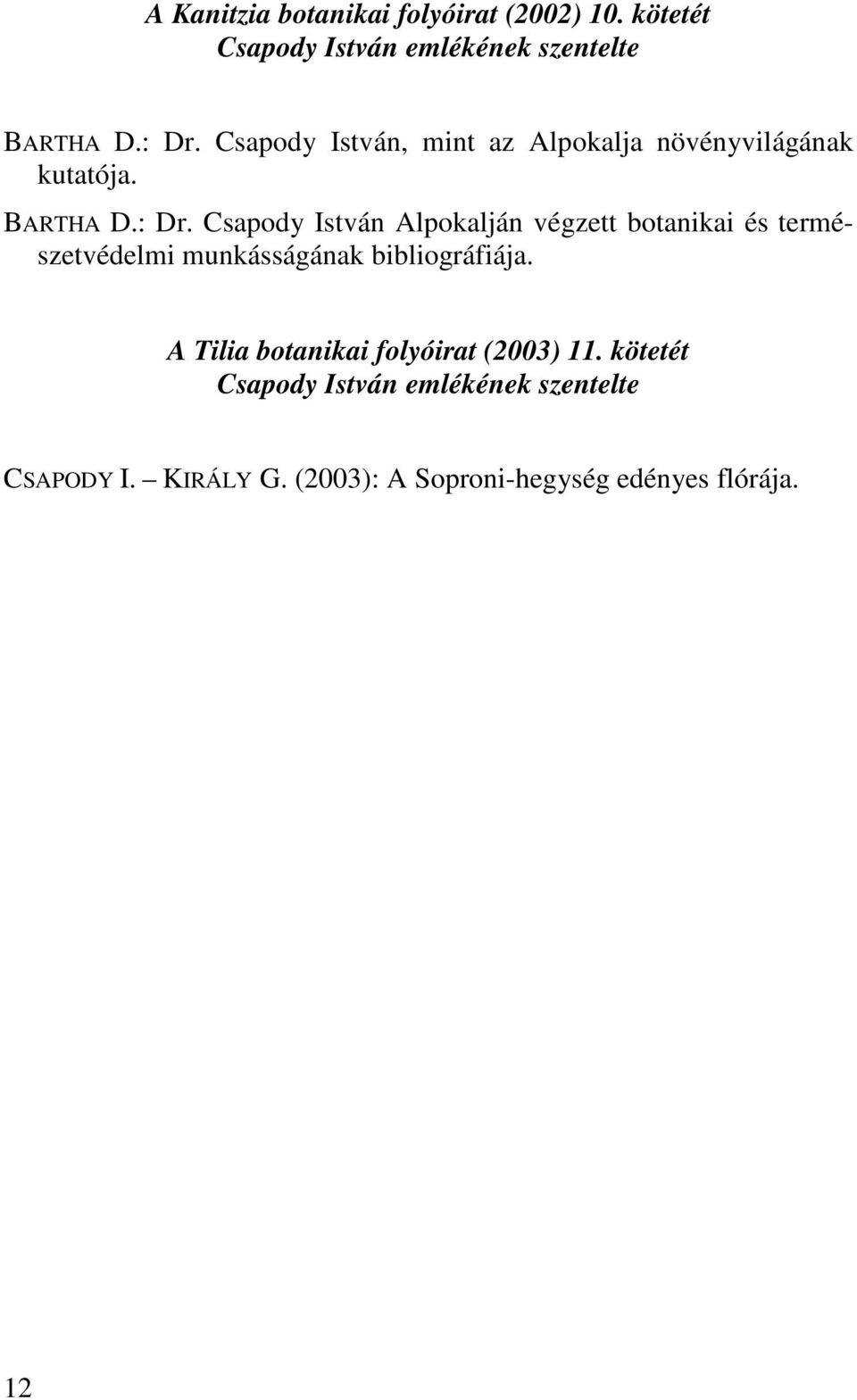 A Kanitzia botanikai folyóirat (2002) 10. kötetét
Csapody István emlékének szentelte

BARTHA D.: Dr. Csapody István, mint az Alpokalja növényvilágának kutatója.

BARTHA D.: Dr. Csapody István Alpokalján végzett botanikai és természetvédelmi munkásságának bibliográfiája.

A Tilia botanikai folyóirat (2003) 11. kötetét
Csapody István emlékének szentelte

CSAPODY I. – KIRÁLY G. (2003): A Soproni-hegység edényes flórája.

12